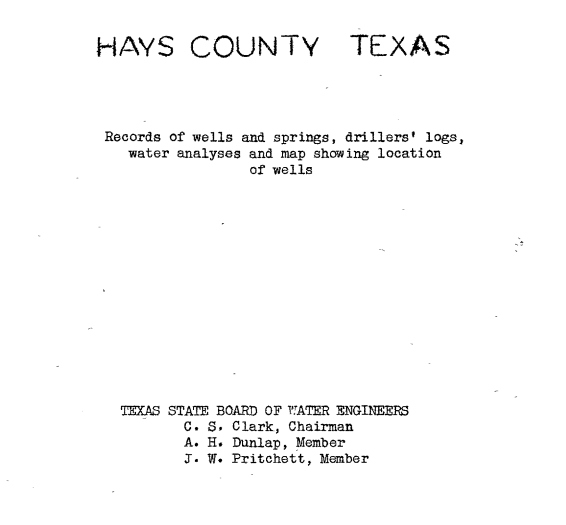 HAYS COUNTY TEXAS

Records of wells and springs, drillers' logs, water analyses and map showing location of wells

TEXAS STATE BOARD OF WATER ENGINEERS
C. S. Clark, Chairman
A. H. Dunlap, Member
J. W. Pritchett, Member